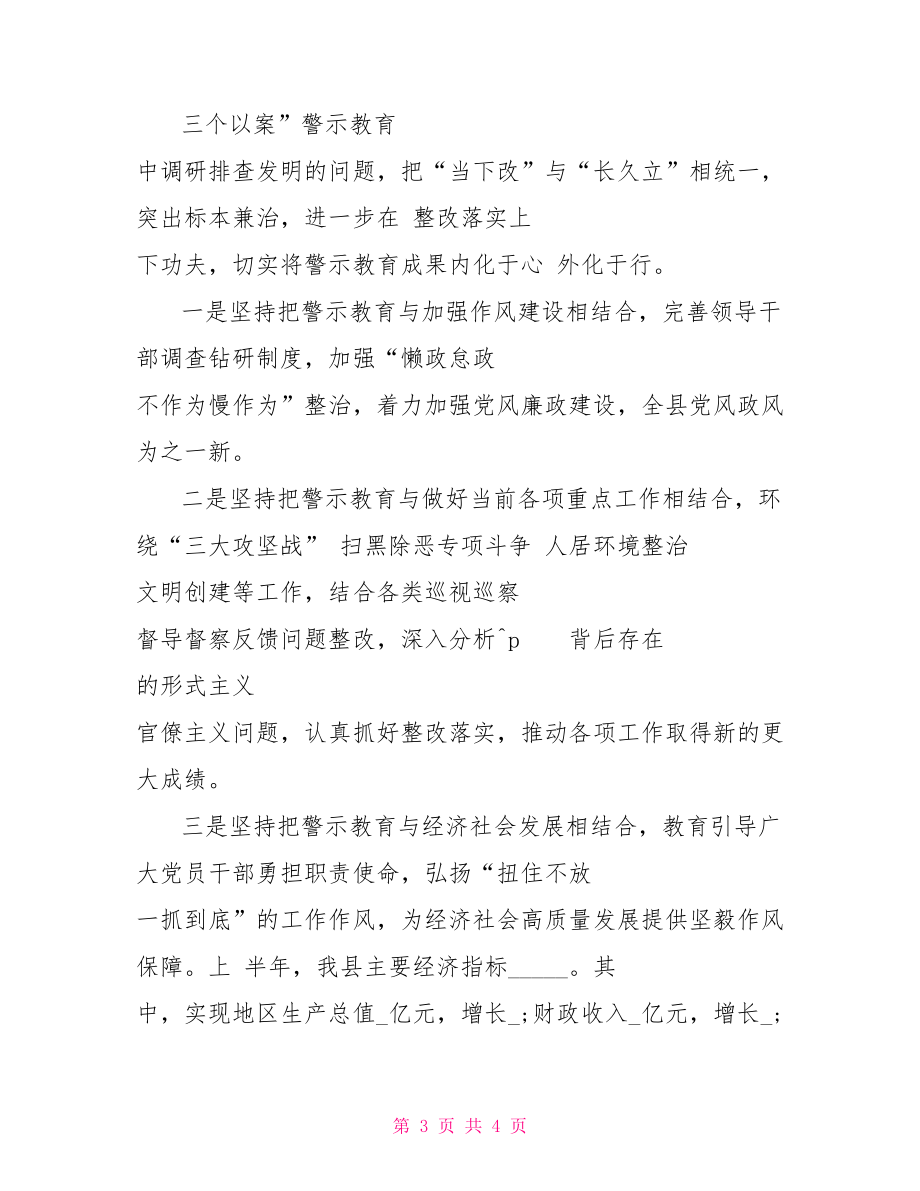 三个以案”警示教育

中调研排查发明的问题，把“当下改”与“长久立”相统一，突出标本兼治，进一步在 整改落实上

下功夫，切实将警示教育成果内化于心 外化于行。

一是坚持把警示教育与加强作风建设相结合，完善领导干部调查钻研制度，加强“懒政怠政

不作为慢作为”整治，着力加强党风廉政建设，全县党风政风为之一新。

二是坚持把警示教育与做好当前各项重点工作相结合，环绕“三大攻坚战” 扫黑除恶专项斗争 人居环境整治

文明创建等工作，结合各类巡视巡察

督导督察反馈问题整改，深入分析^p 背后存在

的形式主义

官僚主义问题，认真抓好整改落实，推动各项工作取得新的更大成绩。

三是坚持把警示教育与经济社会发展相结合，教育引导广大党员干部勇担职责使命，弘扬“扭住不放

一抓到底”的工作作风，为经济社会高质量发展提供坚毅作风保障。上 半年，我县主要经济指标_____。其

中，实现地区生产总值_亿元，增长_;财政收入_亿元，增长_;

第 3 页 共 4 页